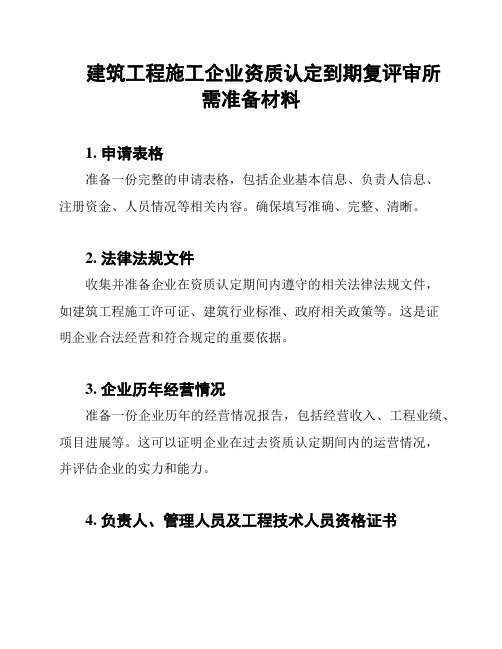 建筑工程施工企业资质认定到期复评审所需准备材料

1. 申请表格

准备一份完整的申请表格，包括企业基本信息、负责人信息、注册资金、人员情况等相关内容。确保填写准确、完整、清晰。

2. 法律法规文件

收集并准备企业在资质认定期间内遵守的相关法律法规文件，如建筑工程施工许可证、建筑行业标准、政府相关政策等。这是证明企业合法经营和符合规定的重要依据。

3. 企业历年经营情况

准备一份企业历年的经营情况报告，包括经营收入、工程业绩、项目进展等。这可以证明企业在过去资质认定期间内的运营情况，并评估企业的实力和能力。

4. 负责人、管理人员及工程技术人员资格证书